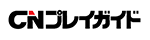 CNプレイガイド